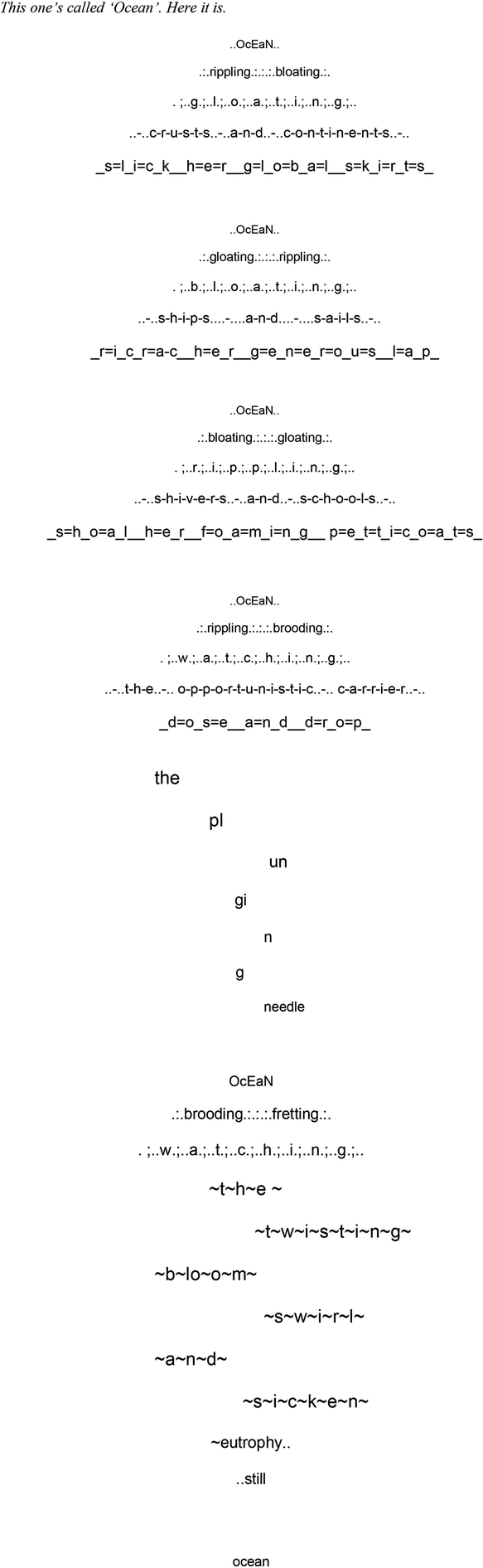 This one's called 'Ocean'. Here it is.

..OcEaN..

.:.rippling.:.:.:.bloating.:.

. ;..g.;..l.;..o.;..a.;..t.;..i.;..n.;..g.;..

..-..c-r-u-s-t-s..-..a-n-d..-..c-o-n-t-i-n-e-n-t-s..-..

_s=l_i=c_k__h=e=r__g=l_o=b_a=l__s=k_i=r_t=s_

..OcEaN..

.:.gloating.:.:.:.rippling.:.

. ;..b.;..l.;..o.;..a.;..t.;..i.;..n.;..g.;..

..-..s-h-i-p-s....-....a-n-d....-....s-a-i-l-s..-..

_r=i_c_r=a-c__h=e_r__g=e_n=e_r=o_u=s__l=a_p_

..OcEaN..

.:.bloating.:.:.:.gloating.:.

. ;..r.;..i.;..p.;..p.;..l.;..i.;..n.;..g.;..

..-..s-h-i-v-e-r-s..-..a-n-d..-..s-c-h-o-o-l-s..-..

_s=h_o=a_l__h=e_r__f=o_a=m_i=n_g__ p=e_t=t_i=c_o=a_t=s_

..OcEaN..

.:.rippling.:.:.:.brooding.:.

. ;..w.;..a.;..t.;..c.;..h.;..i.;..n.;..g.;..

..-..t-h-e..-.. o-p-p-o-r-t-u-n-i-s-t-i-c..-.. c-a-r-r-i-e-r..-..

_d=o_s=e__a=n_d__d=r_o=p_

the

pl

un

gi

n

g

needle

OcEaN

.:.brooding.:.:.:.fretting.:.

. ;..w.;..a.;..t.;..c.;..h.;..i.;..n.;..g.;..

~t~h~e ~

~t~w~i~s~t~i~n~g~

~b~lo~o~m~

~s~w~i~r~l~

~a~n~d~

~s~i~c~k~e~n~

~eutrophy..

..still

ocean